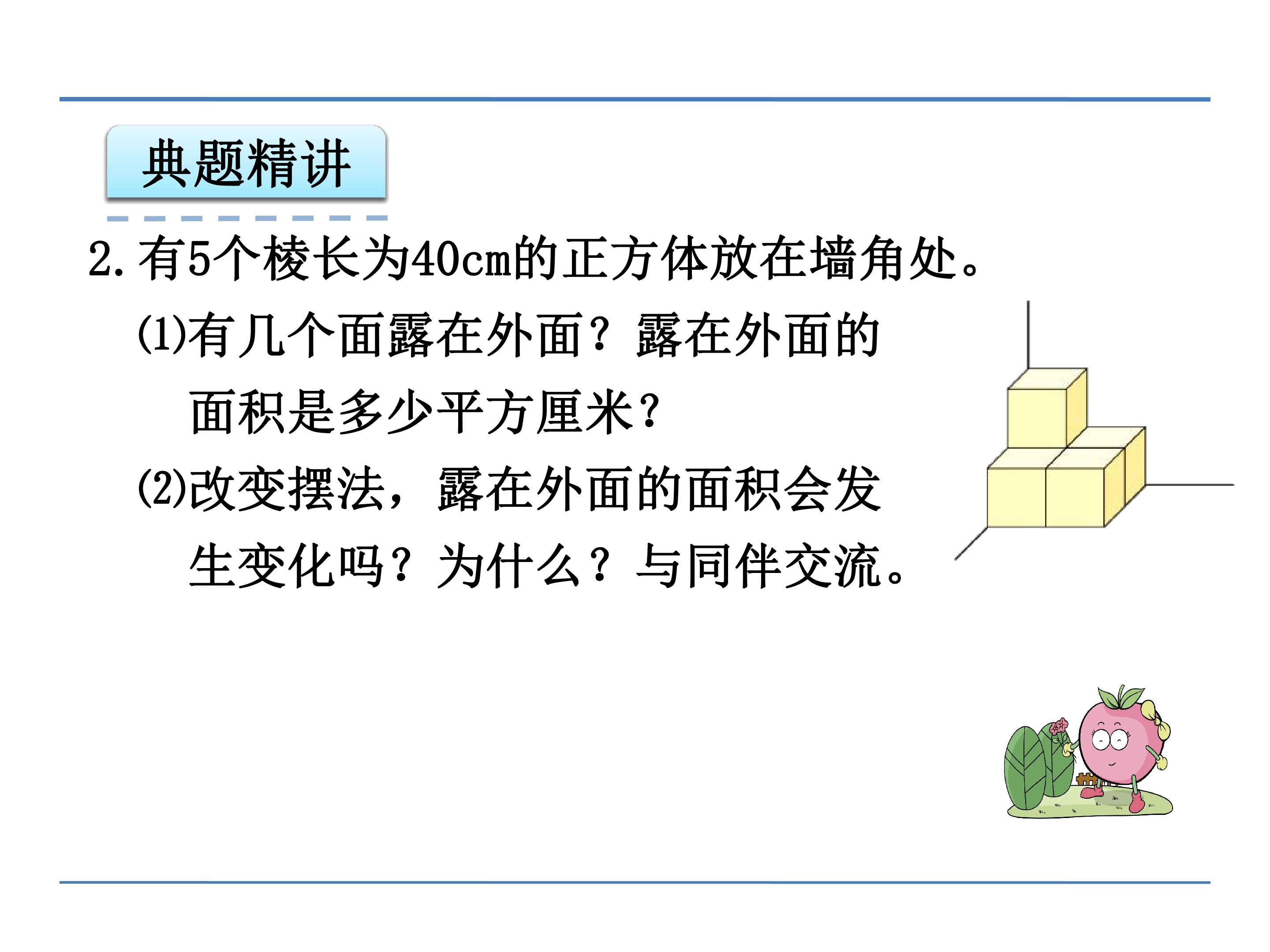 典题精讲

2.有5个棱长为40cm的正方体放在墙角处。

(1)有几个面露在外面？露在外面的面积是多少平方厘米?

(2)改变摆法，露在外面的面积会发生变化吗？为什么？与同伴交流。